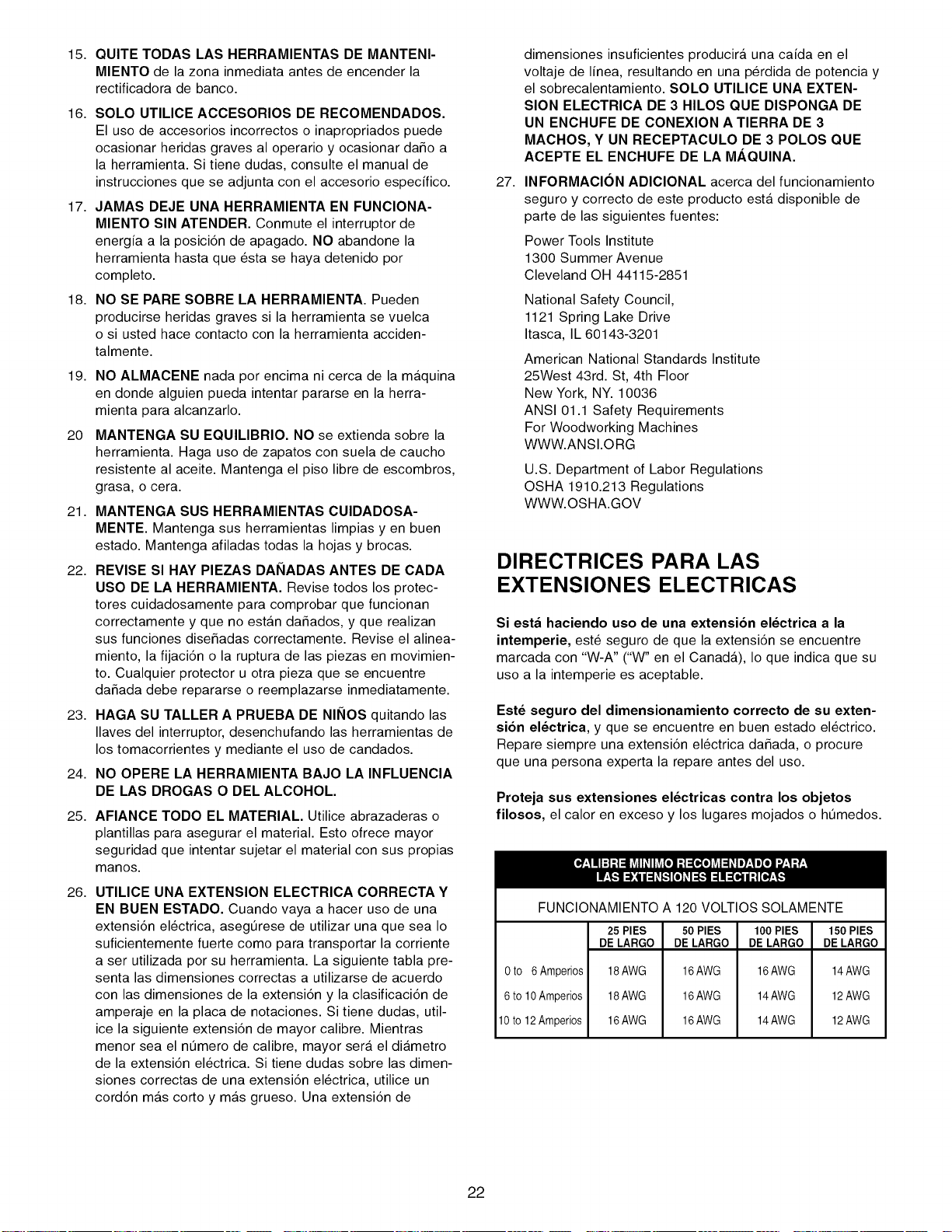 15. QUITE TODAS LAS HERRAMIENTAS DE MANTENIMIENTO de la zona inmediata antes de encender la rectificadora de banco.

16. SOLO UTILICE ACCESORIOS DE RECOMENDADOS. El uso de accesorios incorrectos o inapropriados puede ocasionar heridas graves al operario y ocasionar daño a la herramienta. Si tiene dudas, consulte el manual de instrucciones que se adjunta con el accesorio específico.

17. JAMAS DEJE UNA HERRAMIENTA EN FUNCIONAMIENTO SIN ATENDER. Conmute el interruptor de energía a la posición de apagado. NO abandone la herramienta hasta que ésta se haya detenido por completo.

18. NO SE PARE SOBRE LA HERRAMIENTA. Pueden producirse heridas graves si la herramienta se vuelca o si usted hace contacto con la herramienta accidentalmente.

19. NO ALMACENE nada por encima ni cerca de la máquina en donde alguien pueda intentar pararse en la herramienta para alcanzarlo.

20 MANTENGA SU EQUILIBRIO. NO se extienda sobre la herramienta. Haga uso de zapatos con suela de caucho resistente al aceite. Mantenga el piso libre de escombros, grasa, o cera.

21. MANTENGA SUS HERRAMIENTAS CUIDADOSAMENTE. Mantenga sus herramientas limpias y en buen estado. Mantenga afiladas todas la hojas y brocas.

22. REVISE SI HAY PIEZAS DAÑADAS ANTES DE CADA USO DE LA HERRAMIENTA. Revise todos los protectores cuidadosamente para comprobar que funcionan correctamente y que no están dañados, y que realizan sus funciones diseñadas correctamente. Revise el alineamiento, la fijación o la ruptura de las piezas en movimiento. Cualquier protector u otra pieza que se encuentre dañada debe repararse o reemplazarse inmediatamente.

23. HAGA SU TALLER A PRUEBA DE NIÑOS quitando las llaves del interruptor, desenchufando las herramientas de los tomacorrientes y mediante el uso de candados.

24. NO OPERE LA HERRAMIENTA BAJO LA INFLUENCIA DE LAS DROGAS O DEL ALCOHOL.

25. AFIANCE TODO EL MATERIAL. Utilice abrazaderas o plantillas para asegurar el material. Esto ofrece mayor seguridad que intentar sujetar el material con sus propias manos.

26. UTILICE UNA EXTENSION ELECTRICA CORRECTA Y EN BUEN ESTADO. Cuando vaya a hacer uso de una extensión eléctrica, asegúrese de utilizar una que sea lo suficientemente fuerte como para transportar la corriente a ser utilizada por su herramienta. La siguiente tabla presenta las dimensiones correctas a utilizarse de acuerdo con las dimensiones de la extensión y la clasificación de amperaje en la placa de notaciones. Si tiene dudas, utilice la siguiente extensión de mayor calibre. Mientras menor sea el número de calibre, mayor será el diámetro de la extensión eléctrica. Si tiene dudas sobre las dimensiones correctas de una extensión eléctrica, utilice un cordón más corto y más grueso. Una extensión de dimensiones insuficientes producirá una caída en el voltaje de línea, resultando en una pérdida de potencia y el sobrecalentamiento. SOLO UTILICE UNA EXTENSION ELECTRICA DE 3 HILOS QUE DISPONGA DE UN ENCHUFE DE CONEXION A TIERRA DE 3 MACHOS, Y UN RECEPTACULO DE 3 POLOS QUE ACEPTE EL ENCHUFE DE LA MÁQUINA.

27. INFORMACIÓN ADICIONAL acerca del funcionamiento seguro y correcto de este producto está disponible de parte de las siguientes fuentes:

Power Tools Institute
1300 Summer Avenue
Cleveland OH 44115-2851

National Safety Council,
1121 Spring Lake Drive
Itasca, IL 60143-3201

American National Standards Institute
25West 43rd. St, 4th Floor
New York, NY. 10036
ANSI 01.1 Safety Requirements
For Woodworking Machines
WWW.ANSI.ORG

U.S. Department of Labor Regulations
OSHA 1910.213 Regulations
WWW.OSHA.GOV

DIRECTRICES PARA LAS EXTENSIONES ELECTRICAS

Si está haciendo uso de una extensión eléctrica a la intemperie, esté seguro de que la extensión se encuentre marcada con "W-A" ("W" en el Canadá), lo que indica que su uso a la intemperie es aceptable.

Esté seguro del dimensionamiento correcto de su extensión eléctrica, y que se encuentre en buen estado eléctrico. Repare siempre una extensión eléctrica dañada, o procure que una persona experta la repare antes del uso.

Proteja sus extensiones eléctricas contra los objetos filosos, el calor en exceso y los lugares mojados o húmedos.

CALIBRE MINIMO RECOMENDADO PARA LAS EXTENSIONES ELECTRICAS

FUNCIONAMIENTO A 120 VOLTIOS SOLAMENTE

|  | 25 PIES DE LARGO | 50 PIES DE LARGO | 100 PIES DE LARGO | 150 PIES DE LARGO |
|---|---|---|---|---|
| 0 to 6 Amperios | 18 AWG | 16 AWG | 16 AWG | 14 AWG |
| 6 to 10 Amperios | 18 AWG | 16 AWG | 14 AWG | 12 AWG |
| 10 to 12 Amperios | 16 AWG | 16 AWG | 14 AWG | 12 AWG |

22